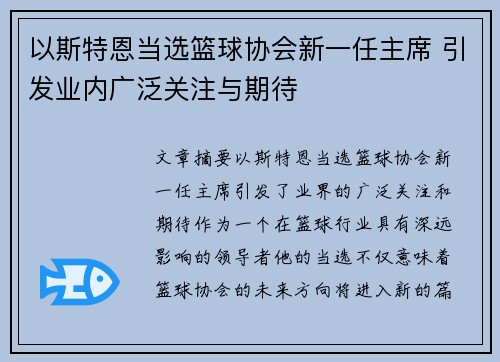 以斯特恩当选篮球协会新一任主席 引发业内广泛关注与期待

文章摘要以斯特恩当选篮球协会新一任主席引发了业界的广泛关注和期待作为一个在篮球行业具有深远影响的领导者他的当选不仅意味着篮球协会的未来方向将进入新的篇